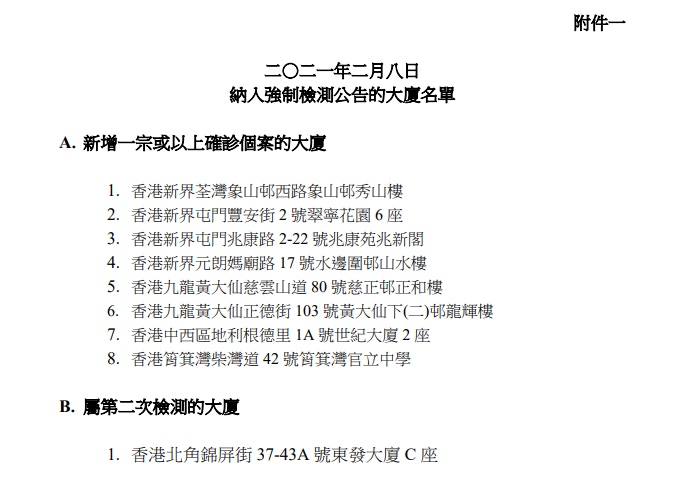 附件一

二〇二一年二月八日
納入強制檢測公告的大廈名單

A. 新增一宗或以上確診個案的大廈

1. 香港新界荃灣象山邨西路象山邨秀山樓
2. 香港新界屯門豐安街 2 號翠寧花園 6 座
3. 香港新界屯門兆康路 2-22 號兆康苑兆新閣
4. 香港新界元朗媽廟路 17 號水邊圍邨山水樓
5. 香港九龍黃大仙慈雲山道 80 號慈正邨正和樓
6. 香港九龍黃大仙正德街 103 號黃大仙下(二)邨龍輝樓
7. 香港中西區地利根德里 1A 號世紀大廈 2 座
8. 香港筲箕灣柴灣道 42 號筲箕灣官立中學

B. 屬第二次檢測的大廈

1. 香港北角錦屏街 37-43A 號東發大廈 C 座